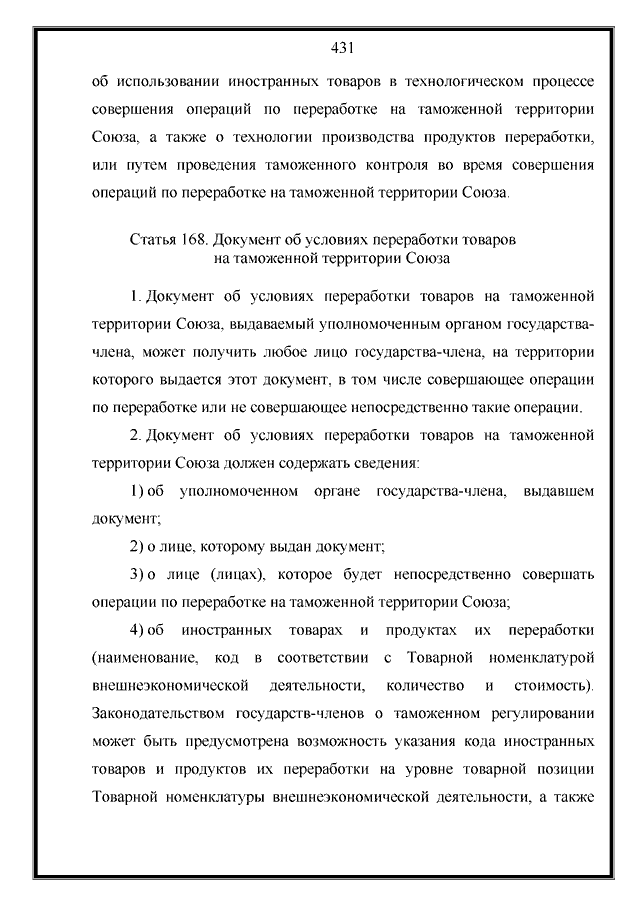 431

об использовании иностранных товаров в технологическом процессе совершения операций по переработке на таможенной территории Союза, а также о технологии производства продуктов переработки, или путем проведения таможенного контроля во время совершения операций по переработке на таможенной территории Союза.

Статья 168. Документ об условиях переработки товаров на таможенной территории Союза

1. Документ об условиях переработки товаров на таможенной территории Союза, выдаваемый уполномоченным органом государства-члена, может получить любое лицо государства-члена, на территории которого выдается этот документ, в том числе совершающее операции по переработке или не совершающее непосредственно такие операции.

2. Документ об условиях переработки товаров на таможенной территории Союза должен содержать сведения:

1) об уполномоченном органе государства-члена, выдавшем документ;

2) о лице, которому выдан документ;

3) о лице (лицах), которое будет непосредственно совершать операции по переработке на таможенной территории Союза;

4) об иностранных товарах и продуктах их переработки (наименование, код в соответствии с Товарной номенклатурой внешнеэкономической деятельности, количество и стоимость). Законодательством государств-членов о таможенном регулировании может быть предусмотрена возможность указания кода иностранных товаров и продуктов их переработки на уровне товарной позиции Товарной номенклатуры внешнеэкономической деятельности, а также